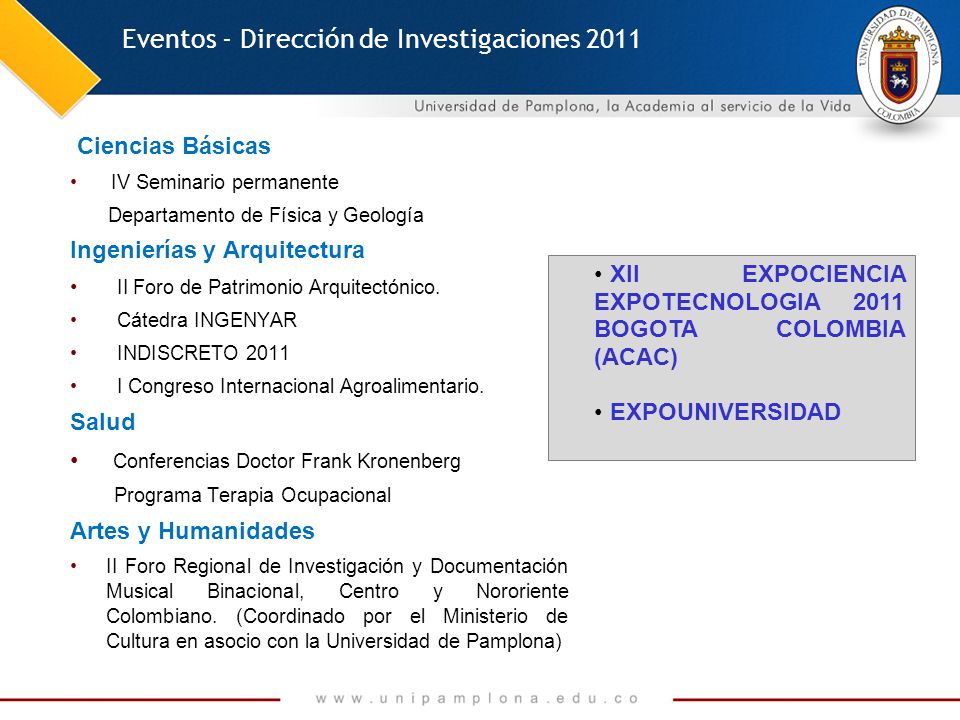 Eventos - Dirección de Investigaciones 2011

UNIVERSIDAD DE PAMPLONA COLOMBIA

Universidad de Pamplona, la Academia al servicio de la Vida

Ciencias Básicas

• IV Seminario permanente
Departamento de Física y Geología

Ingenierías y Arquitectura

• II Foro de Patrimonio Arquitectónico.
• Cátedra INGENYAR
• INDISCRETO 2011
• I Congreso Internacional Agroalimentario.

Salud

• Conferencias Doctor Frank Kronenberg
Programa Terapia Ocupacional

Artes y Humanidades

• II Foro Regional de Investigación y Documentación Musical Binacional, Centro y Nororiente Colombiano. (Coordinado por el Ministerio de Cultura en asocio con la Universidad de Pamplona)

• XII EXPOCIENCIA EXPOTECNOLOGIA 2011 BOGOTA COLOMBIA (ACAC)

• EXPOUNIVERSIDAD

www.unipamplona.edu.co